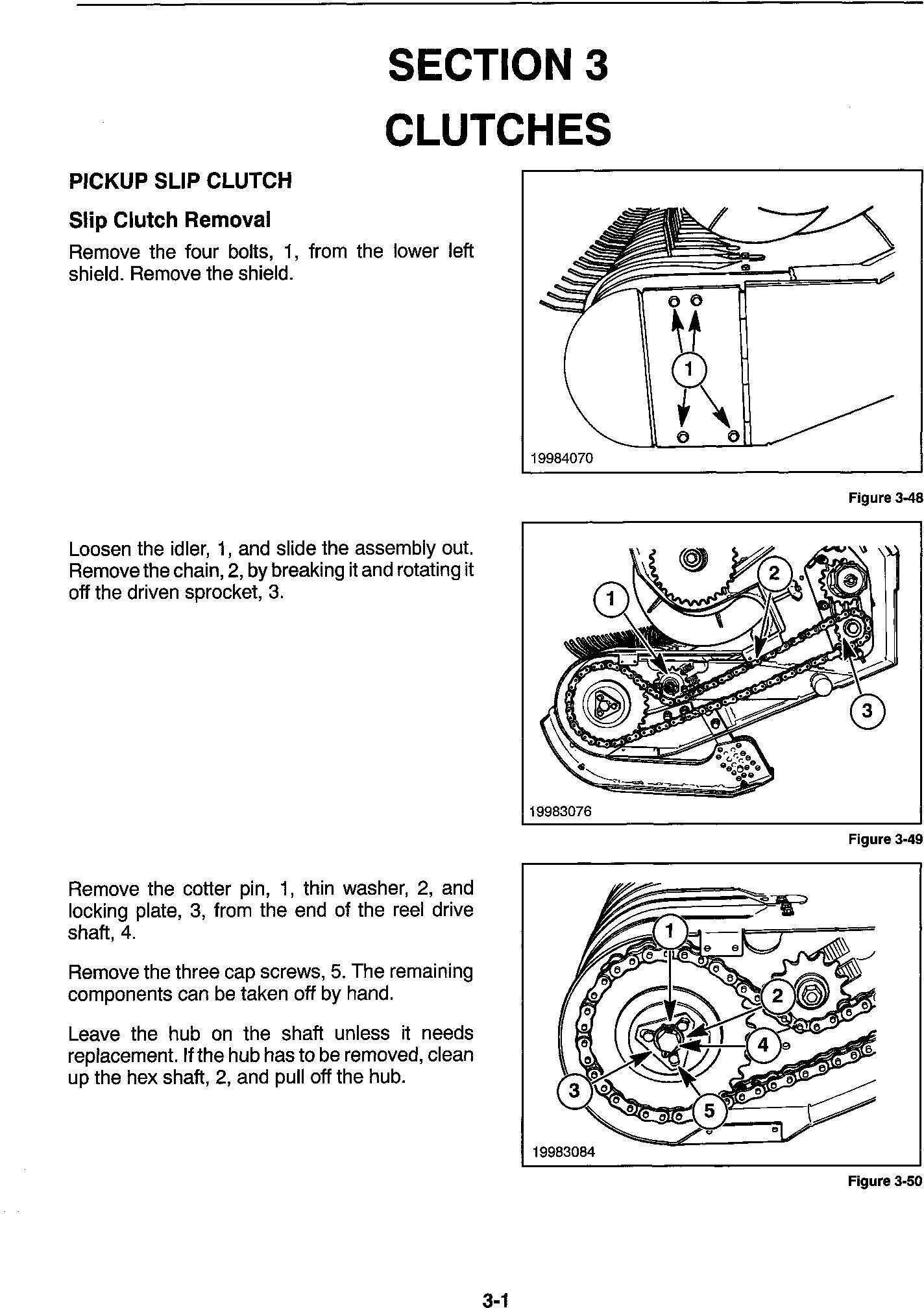 SECTION 3
CLUTCHES

PICKUP SLIP CLUTCH

Slip Clutch Removal

Remove the four bolts, 1, from the lower left shield. Remove the shield.

1

19984070

Figure 3-48

Loosen the idler, 1, and slide the assembly out. Remove the chain, 2, by breaking it and rotating it off the driven sprocket, 3.

1

2

3

19983076

Figure 3-49

Remove the cotter pin, 1, thin washer, 2, and locking plate, 3, from the end of the reel drive shaft, 4.

Remove the three cap screws, 5. The remaining components can be taken off by hand.

Leave the hub on the shaft unless it needs replacement. If the hub has to be removed, clean up the hex shaft, 2, and pull off the hub.

1

2

4

3

5

19983084

Figure 3-50

3-1